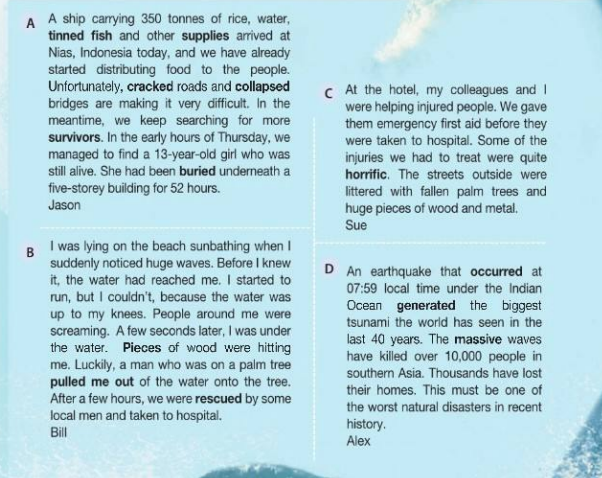 A A ship carrying 350 tonnes of rice, water, tinned fish and other supplies arrived at Nias, Indonesia today, and we have already started distributing food to the people. Unfortunately, cracked roads and collapsed bridges are making it very difficult. In the meantime, we keep searching for more survivors. In the early hours of Thursday, we managed to find a 13-year-old girl who was still alive. She had been buried underneath a five-storey building for 52 hours.
Jason

B I was lying on the beach sunbathing when I suddenly noticed huge waves. Before I knew it, the water had reached me. I started to run, but I couldn't, because the water was up to my knees. People around me were screaming. A few seconds later, I was under the water. Pieces of wood were hitting me. Luckily, a man who was on a palm tree pulled me out of the water onto the tree. After a few hours, we were rescued by some local men and taken to hospital.
Bill

C At the hotel, my colleagues and I were helping injured people. We gave them emergency first aid before they were taken to hospital. Some of the injuries we had to treat were quite horrific. The streets outside were littered with fallen palm trees and huge pieces of wood and metal.
Sue

D An earthquake that occurred at 07:59 local time under the Indian Ocean generated the biggest tsunami the world has seen in the last 40 years. The massive waves have killed over 10,000 people in southern Asia. Thousands have lost their homes. This must be one of the worst natural disasters in recent history.
Alex